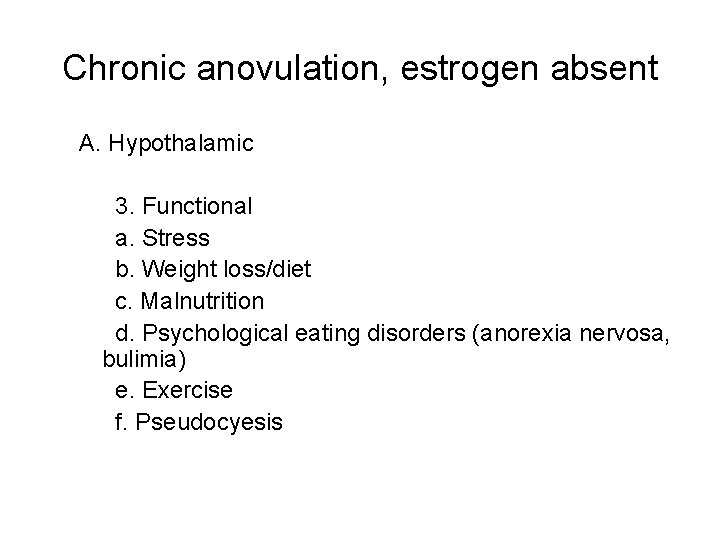 Chronic anovulation, estrogen absent

A. Hypothalamic

3. Functional
a. Stress
b. Weight loss/diet
c. Malnutrition
d. Psychological eating disorders (anorexia nervosa, bulimia)
e. Exercise
f. Pseudocyesis